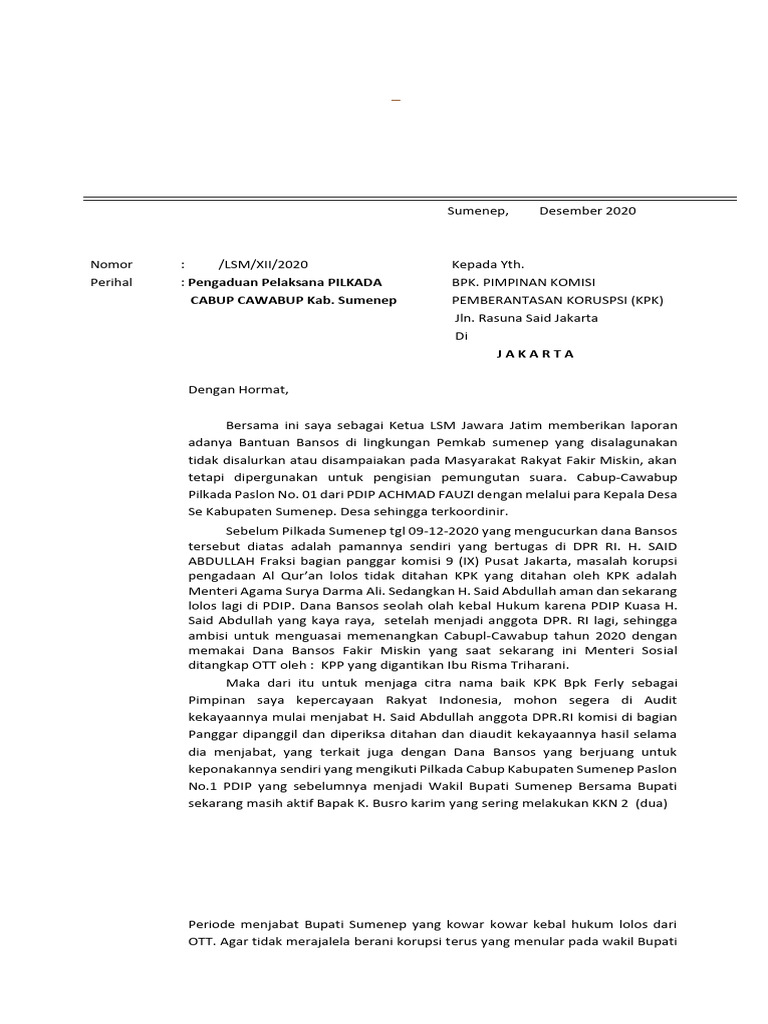 Sumenep, Desember 2020

Nomor : /LSM/XII/2020
Perihal : Pengaduan Pelaksana PILKADA CABUP CAWABUP Kab. Sumenep

Kepada Yth.
BPK. PIMPINAN KOMISI PEMBERANTASAN KORUSPSI (KPK)
Jln. Rasuna Said Jakarta
Di
J A K A R T A

Dengan Hormat,

Bersama ini saya sebagai Ketua LSM Jawara Jatim memberikan laporan adanya Bantuan Bansos di lingkungan Pemkab sumenep yang disalagunakan tidak disalurkan atau disampaiakan pada Masyarakat Rakyat Fakir Miskin, akan tetapi dipergunakan untuk pengisian pemungutan suara. Cabup-Cawabup Pilkada Paslon No. 01 dari PDIP ACHMAD FAUZI dengan melalui para Kepala Desa Se Kabupaten Sumenep. Desa sehingga terkoordinir.

Sebelum Pilkada Sumenep tgl 09-12-2020 yang mengucurkan dana Bansos tersebut diatas adalah pamannya sendiri yang bertugas di DPR RI. H. SAID ABDULLAH Fraksi bagian panggar komisi 9 (IX) Pusat Jakarta, masalah korupsi pengadaan Al Qur'an lolos tidak ditahan KPK yang ditahan oleh KPK adalah Menteri Agama Surya Darma Ali. Sedangkan H. Said Abdullah aman dan sekarang lolos lagi di PDIP. Dana Bansos seolah olah kebal Hukum karena PDIP Kuasa H. Said Abdullah yang kaya raya, setelah menjadi anggota DPR. RI lagi, sehingga ambisi untuk menguasai memenangkan Cabupl-Cawabup tahun 2020 dengan memakai Dana Bansos Fakir Miskin yang saat sekarang ini Menteri Sosial ditangkap OTT oleh : KPP yang digantikan Ibu Risma Triharani.

Maka dari itu untuk menjaga citra nama baik KPK Bpk Ferly sebagai Pimpinan saya kepercayaan Rakyat Indonesia, mohon segera di Audit kekayaannya mulai menjabat H. Said Abdullah anggota DPR.RI komisi di bagian Panggar dipanggil dan diperiksa ditahan dan diaudit kekayaannya hasil selama dia menjabat, yang terkait juga dengan Dana Bansos yang berjuang untuk keponakannya sendiri yang mengikuti Pilkada Cabup Kabupaten Sumenep Paslon No.1 PDIP yang sebelumnya menjadi Wakil Bupati Sumenep Bersama Bupati sekarang masih aktif Bapak K. Busro karim yang sering melakukan KKN 2 (dua)

Periode menjabat Bupati Sumenep yang kowar kowar kebal hukum lolos dari OTT. Agar tidak merajalela berani korupsi terus yang menular pada wakil Bupati